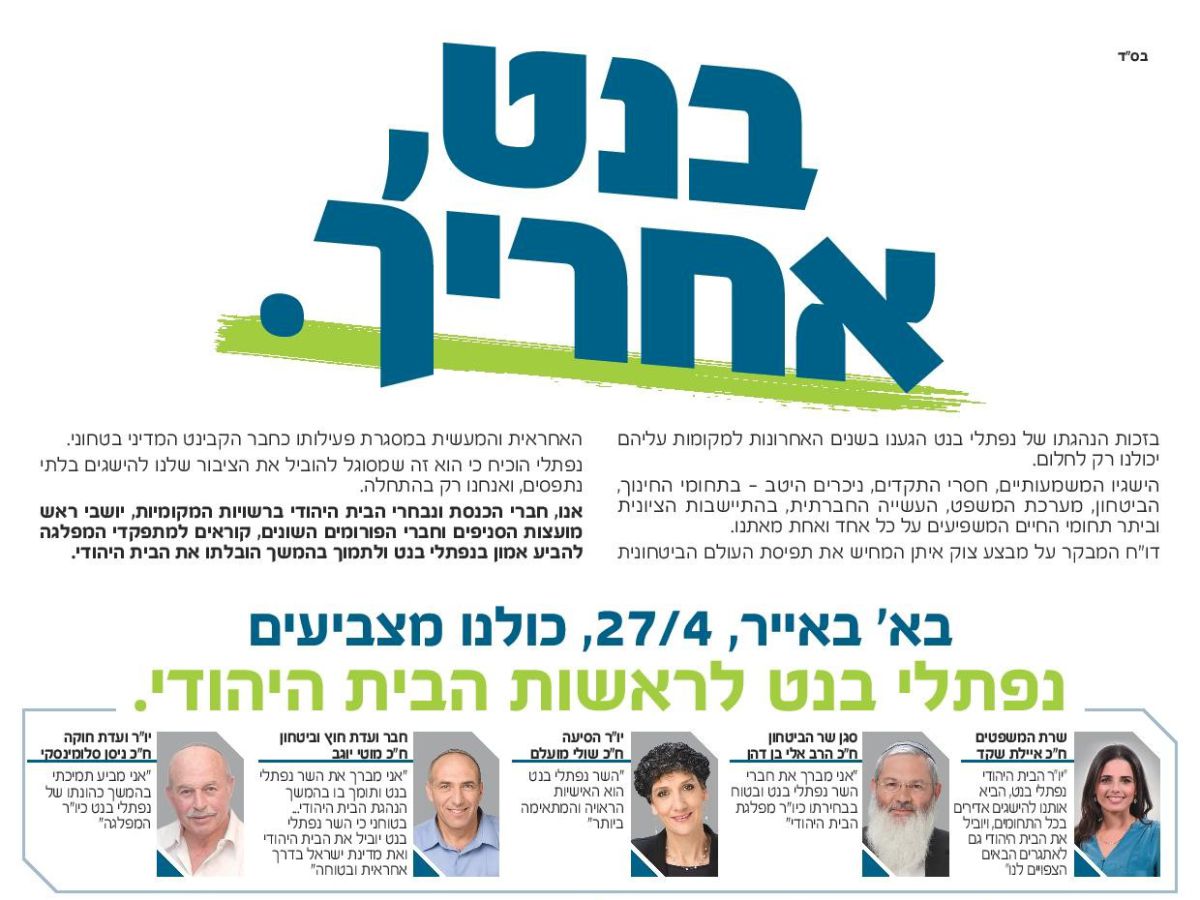 בס"ד

בנט, אחריך.

בזכות הנהגתו של נפתלי בנט הגענו בשנים האחרונות למקומות עליהם יכולנו רק לחלום.

הישגיו המשמעותיים, חסרי התקדים, ניכרים היטב - בתחומי החינוך, הביטחון, מערכת המשפט, העשייה החברתית, בהתיישבות הציונית וביתר תחומי החיים המשפיעים על כל אחד ואחת מאתנו.

דו"ח המבקר על מבצע צוק איתן המחיש את תפיסת העולם הביטחונית האחראית והמעשית במסגרת פעילותו כחבר הקבינט המדיני בטחוני.

נפתלי הוכיח כי הוא זה שמסוגל להוביל את הציבור שלנו להישגים בלתי נתפסים, ואנחנו רק בהתחלה.

אנו, חברי הכנסת ונבחרי הבית היהודי ברשויות המקומיות, יושבי ראש מועצות הסניפים וחברי הפורומים השונים, קוראים למתפקדי המפלגה להביע אמון בנפתלי בנט ולתמוך בהמשך הובלתו את הבית היהודי.

בא' באייר, 27/4, כולנו מצביעים
נפתלי בנט לראשות הבית היהודי.

שרת המשפטים
ח"כ איילת שקד
"יו"ר הבית היהודי נפתלי בנט, הביא אותנו להישגים אדירים בכל התחומים, ויוביל את הבית היהודי גם לאתגרים הבאים הצפויים לנו"

סגן שר הביטחון
ח"כ הרב אלי בן דהן
"אני מברך את חברי השר נפתלי בנט ובטוח בבחירתו כיו"ר מפלגת הבית היהודי"

יו"ר הסיעה
ח"כ שולי מועלם
"השר נפתלי בנט הוא האישיות הראויה והמתאימה ביותר"

חבר ועדת חוץ וביטחון
ח"כ מוטי יוגב
"אני מברך את השר נפתלי בנט ותומך בו בהמשך הנהגת הבית היהודי... בטוחני כי השר נפתלי בנט יוביל את הבית היהודי ואת מדינת ישראל בדרך אחראית ובטוחה"

יו"ר ועדת חוקה
ח"כ ניסן סלומינסקי
"אני מביע תמיכתי בהמשך כהונתו של נפתלי בנט כיו"ר המפלגה"